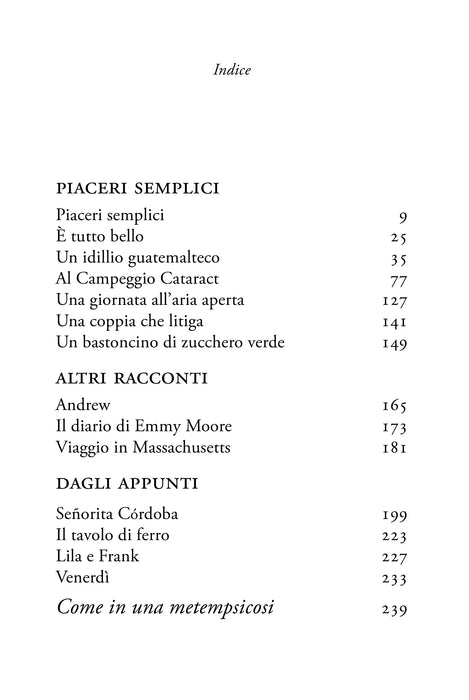 Indice

PIACERI SEMPLICI

Piaceri semplici 9
È tutto bello 25
Un idillio guatemalteco 35
Al Campeggio Cataract 77
Una giornata all'aria aperta 127
Una coppia che litiga 141
Un bastoncino di zucchero verde 149

ALTRI RACCONTI

Andrew 165
Il diario di Emmy Moore 173
Viaggio in Massachusetts 181

DAGLI APPUNTI

Señorita Córdoba 199
Il tavolo di ferro 223
Lila e Frank 227
Venerdì 233

Come in una metempsicosi 239